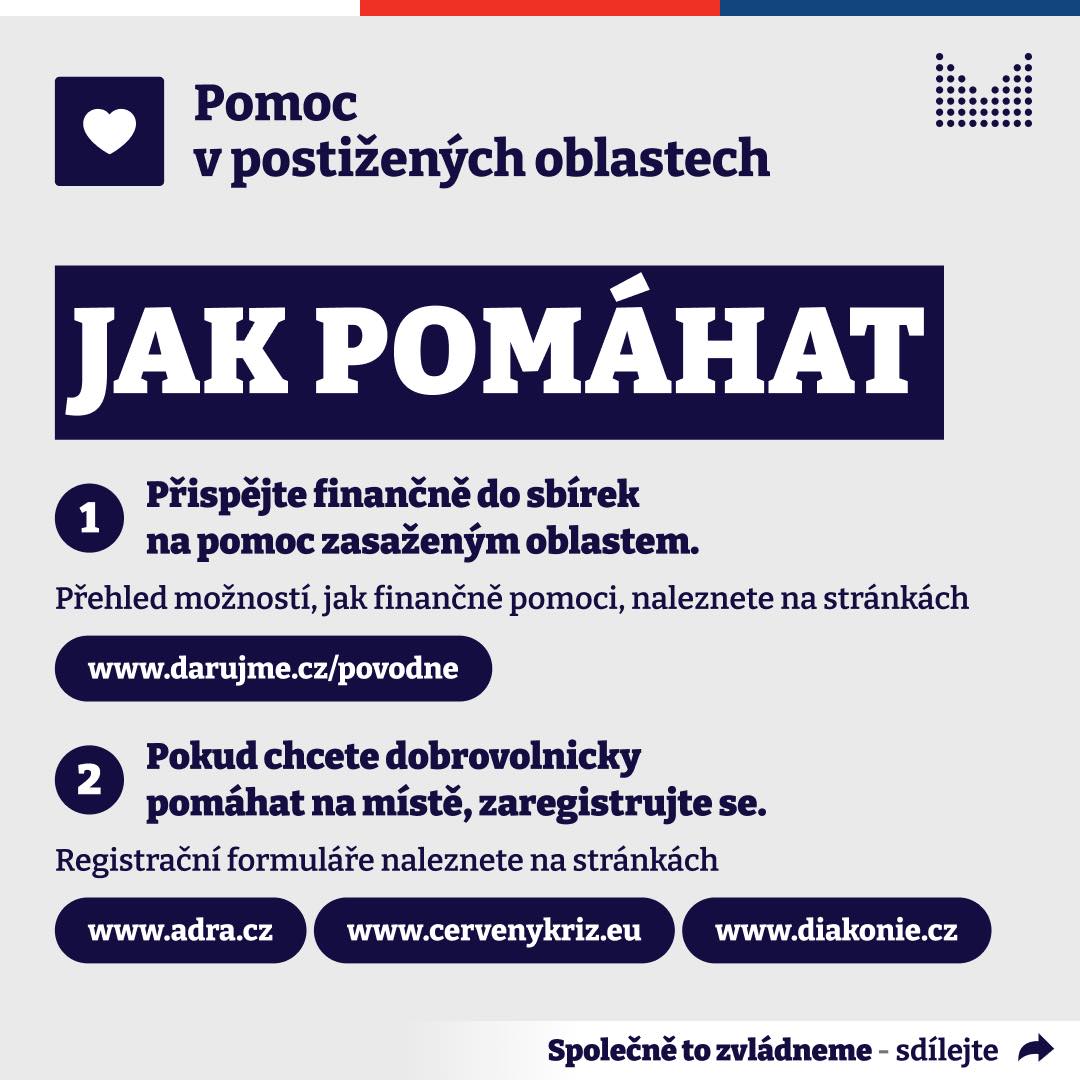 Pomoc
v postižených oblastech

JAK POMÁHAT

1 Přispějte finančně do sbírek na pomoc zasaženým oblastem.

Přehled možností, jak finančně pomoci, naleznete na stránkách

www.darujme.cz/povodne

2 Pokud chcete dobrovolnicky pomáhat na místě, zaregistrujte se.

Registrační formuláře naleznete na stránkách

www.adra.cz www.cervenykriz.eu www.diakonie.cz

Společně to zvládneme - sdílejte